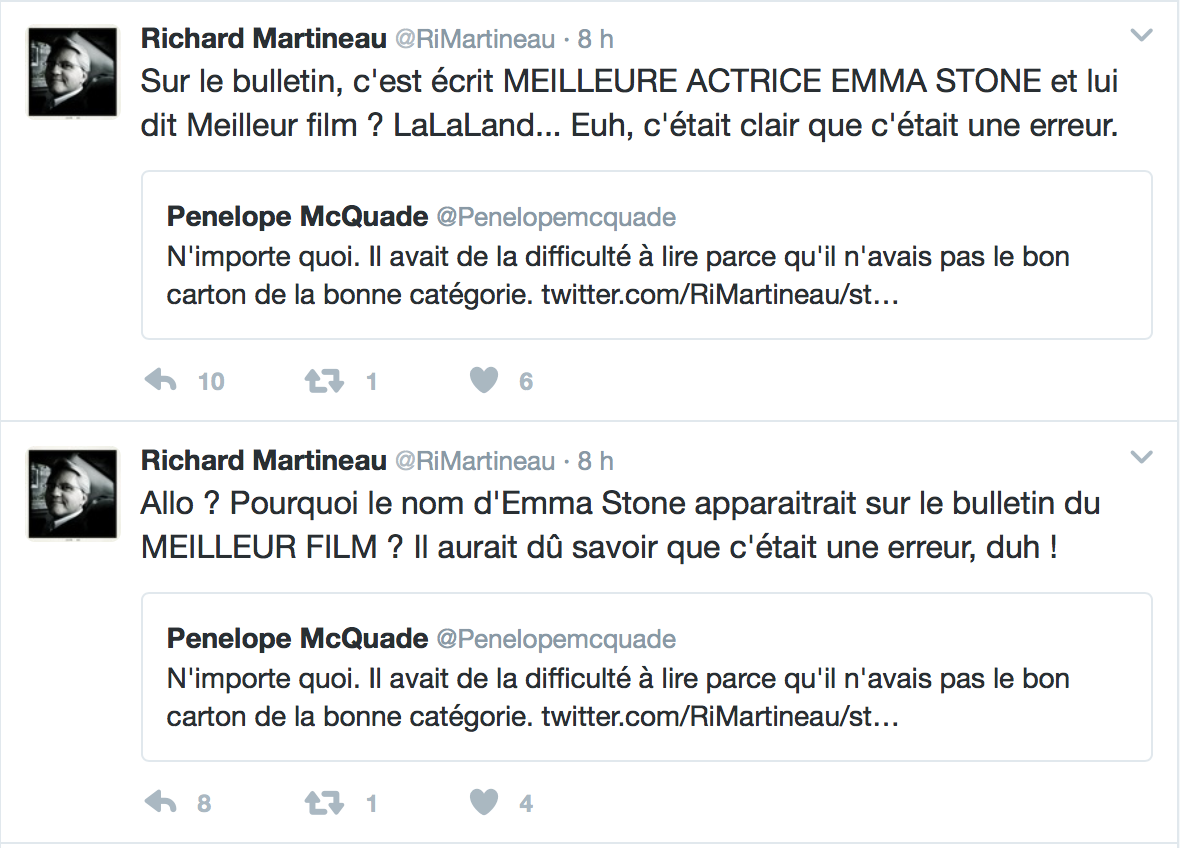 Richard Martineau @RiMartineau · 8 h
Sur le bulletin, c'est écrit MEILLEURE ACTRICE EMMA STONE et lui dit Meilleur film ? LaLaLand... Euh, c'était clair que c'était une erreur.

Penelope McQuade @Penelopemcquade
N'importe quoi. Il avait de la difficulté à lire parce qu'il n'avais pas le bon carton de la bonne catégorie. twitter.com/RiMartineau/st…

10 1 6

Richard Martineau @RiMartineau · 8 h
Allo ? Pourquoi le nom d'Emma Stone apparaitrait sur le bulletin du MEILLEUR FILM ? Il aurait dû savoir que c'était une erreur, duh !

Penelope McQuade @Penelopemcquade
N'importe quoi. Il avait de la difficulté à lire parce qu'il n'avais pas le bon carton de la bonne catégorie. twitter.com/RiMartineau/st…

8 1 4